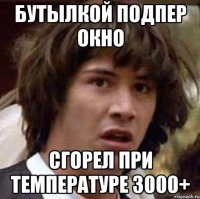 БУТЫЛКОЙ ПОДПЕР ОКНО

СГОРЕЛ ПРИ ТЕМПЕРАТУРЕ 3000+

risovach.ru